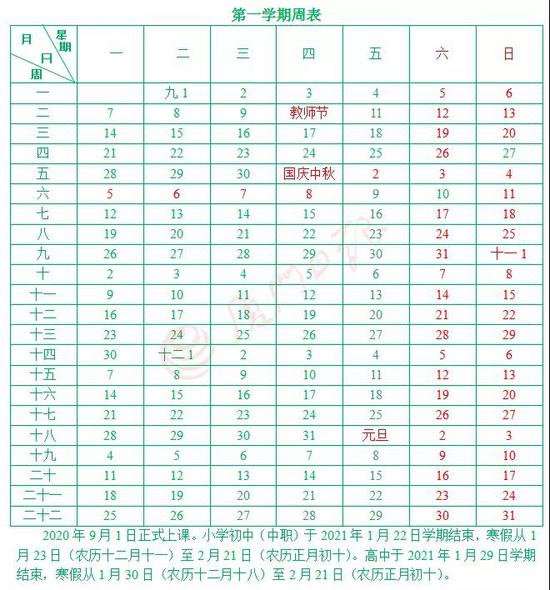 第一学期周表

| 月 星期 日 周 | 一 | 二 | 三 | 四 | 五 | 六 | 日 |
|---|---|---|---|---|---|---|---|
| 一 | | 九 1 | 2 | 3 | 4 | 5 | 6 |
| 二 | 7 | 8 | 9 | 教师节 | 11 | 12 | 13 |
| 三 | 14 | 15 | 16 | 17 | 18 | 19 | 20 |
| 四 | 21 | 22 | 23 | 24 | 25 | 26 | 27 |
| 五 | 28 | 29 | 30 | 国庆中秋 | 2 | 3 | 4 |
| 六 | 5 | 6 | 7 | 8 | 9 | 10 | 11 |
| 七 | 12 | 13 | 14 | 15 | 16 | 17 | 18 |
| 八 | 19 | 20 | 21 | 22 | 23 | 24 | 25 |
| 九 | 26 | 27 | 28 | 29 | 30 | 31 | 十一 1 |
| 十 | 2 | 3 | 4 | 5 | 6 | 7 | 8 |
| 十一 | 9 | 10 | 11 | 12 | 13 | 14 | 15 |
| 十二 | 16 | 17 | 18 | 19 | 20 | 21 | 22 |
| 十三 | 23 | 24 | 25 | 26 | 27 | 28 | 29 |
| 十四 | 30 | 十二 1 | 2 | 3 | 4 | 5 | 6 |
| 十五 | 7 | 8 | 9 | 10 | 11 | 12 | 13 |
| 十六 | 14 | 15 | 16 | 17 | 18 | 19 | 20 |
| 十七 | 21 | 22 | 23 | 24 | 25 | 26 | 27 |
| 十八 | 28 | 29 | 30 | 31 | 元旦 | 2 | 3 |
| 十九 | 4 | 5 | 6 | 7 | 8 | 9 | 10 |
| 二十 | 11 | 12 | 13 | 14 | 15 | 16 | 17 |
| 二十一 | 18 | 19 | 20 | 21 | 22 | 23 | 24 |
| 二十二 | 25 | 26 | 27 | 28 | 29 | 30 | 31 |

2020 年 9 月 1 日正式上课。小学初中（中职）于 2021 年 1 月 22 日学期结束，寒假从 1 月 23 日（农历十二月十一）至 2 月 21 日（农历正月初十）。高中于 2021 年 1 月 29 日学期结束，寒假从 1 月 30 日（农历十二月十八）至 2 月 21 日（农历正月初十）。